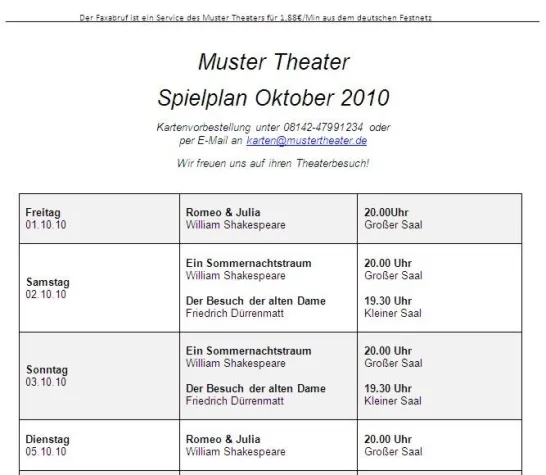 Der Faxabruf ist ein Service des Muster Theaters für 1,88€/Min aus dem deutschen Festnetz

Muster Theater

Spielplan Oktober 2010

Kartenvorbestellung unter 08142-47991234 oder per E-Mail an karten@mustertheater.de

Wir freuen uns auf ihren Theaterbesuch!

| Freitag 01.10.10 | Romeo & Julia William Shakespeare | 20.00Uhr Großer Saal |
|---|---|---|
| Samstag 02.10.10 | Ein Sommernachtstraum William Shakespeare Der Besuch der alten Dame Friedrich Dürrenmatt | 20.00 Uhr Großer Saal 19.30 Uhr Kleiner Saal |
| Sonntag 03.10.10 | Ein Sommernachtstraum William Shakespeare Der Besuch der alten Dame Friedrich Dürrenmatt | 20.00 Uhr Großer Saal 19.30 Uhr Kleiner Saal |
| Dienstag 05.10.10 | Romeo & Julia William Shakespeare | 20.00 Uhr Großer Saal |